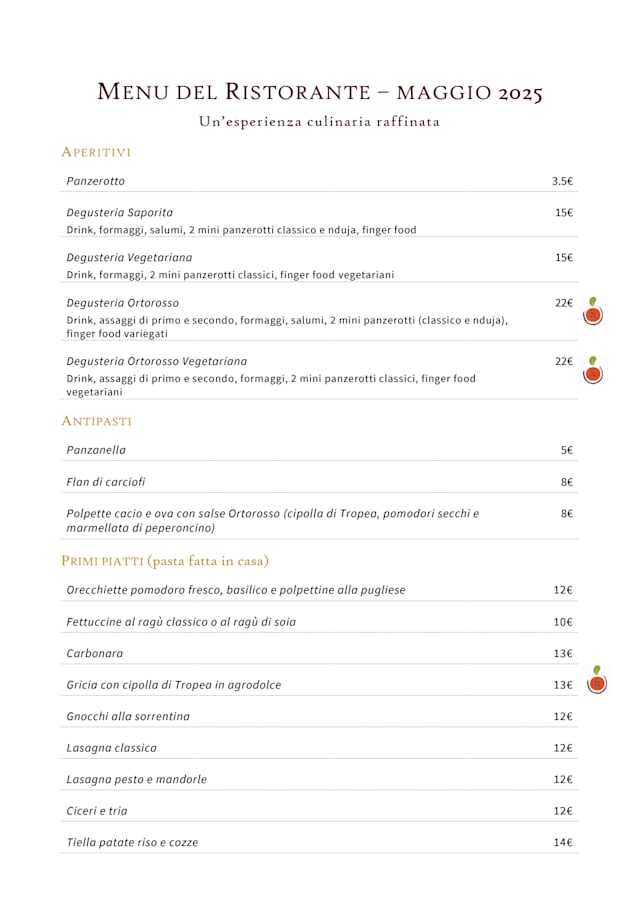 MENU DEL RISTORANTE – MAGGIO 2025
Un'esperienza culinaria raffinata

APERITIVI

Panzerotto 3.5€

Degusteria Saporita 15€
Drink, formaggi, salumi, 2 mini panzerotti classico e nduja, finger food

Degusteria Vegetariana 15€
Drink, formaggi, 2 mini panzerotti classici, finger food vegetariani

Degusteria Ortorosso 22€
Drink, assaggi di primo e secondo, formaggi, salumi, 2 mini panzerotti (classico e nduja), finger food variegati

Degusteria Ortorosso Vegetariana 22€
Drink, assaggi di primo e secondo, formaggi, 2 mini panzerotti classici, finger food vegetariani

ANTIPASTI

Panzanella 5€

Flan di carciofi 8€

Polpette cacio e ova con salse Ortorosso (cipolla di Tropea, pomodori secchi e marmellata di peperoncino) 8€

PRIMI PIATTI (pasta fatta in casa)

Orecchiette pomodoro fresco, basilico e polpettine alla pugliese 12€

Fettuccine al ragù classico o al ragù di soia 10€

Carbonara 13€

Gricia con cipolla di Tropea in agrodolce 13€

Gnocchi alla sorrentina 12€

Lasagna classica 12€

Lasagna pesto e mandorle 12€

Ciceri e tria 12€

Tiella patate riso e cozze 14€